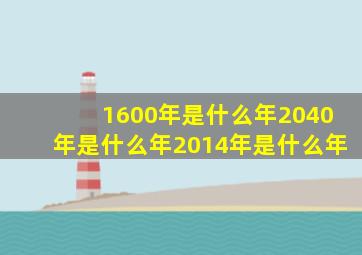 1600年是什么年2040年是什么年2014年是什么年